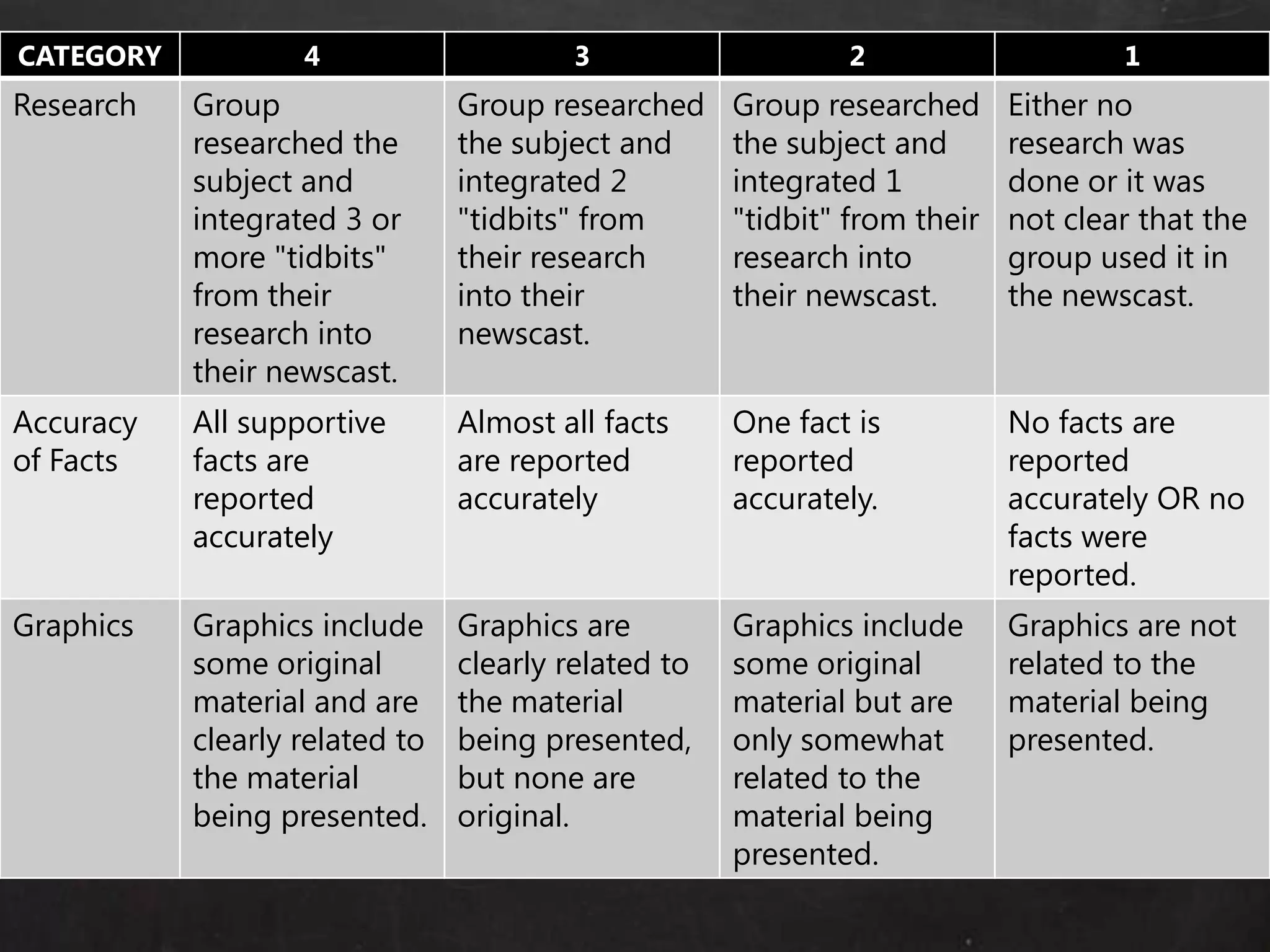 | CATEGORY | 4 | 3 | 2 | 1 |
|---|---|---|---|---|
| Research | Group researched the subject and integrated 3 or more "tidbits" from their research into their newscast. | Group researched the subject and integrated 2 "tidbits" from their research into their newscast. | Group researched the subject and integrated 1 "tidbit" from their research into their newscast. | Either no research was done or it was not clear that the group used it in the newscast. |
| Accuracy of Facts | All supportive facts are reported accurately | Almost all facts are reported accurately | One fact is reported accurately. | No facts are reported accurately OR no facts were reported. |
| Graphics | Graphics include some original material and are clearly related to the material being presented. | Graphics are clearly related to the material being presented, but none are original. | Graphics include some original material but are only somewhat related to the material being presented. | Graphics are not related to the material being presented. |